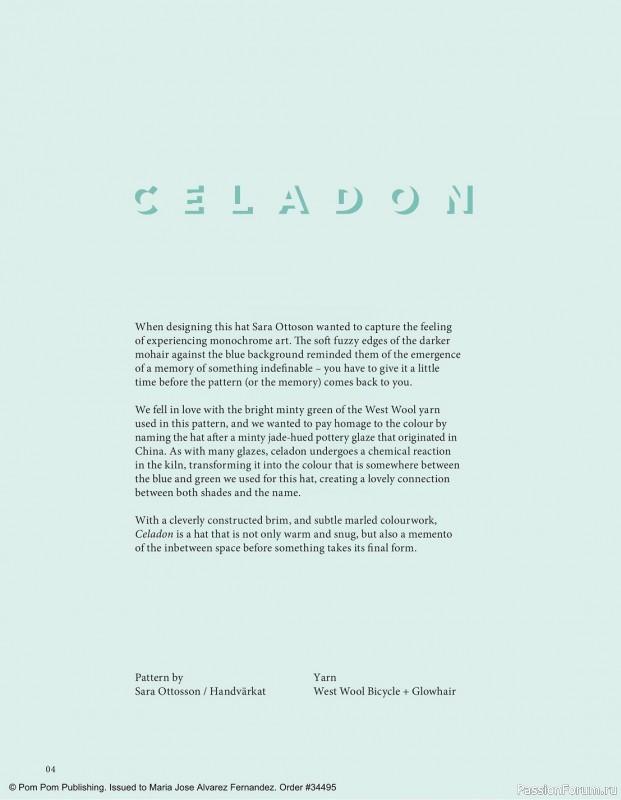 CELADON

When designing this hat Sara Ottoson wanted to capture the feeling of experiencing monochrome art. The soft fuzzy edges of the darker mohair against the blue background reminded them of the emergence of a memory of something indefinable – you have to give it a little time before the pattern (or the memory) comes back to you.

We fell in love with the bright minty green of the West Wool yarn used in this pattern, and we wanted to pay homage to the colour by naming the hat after a minty jade-hued pottery glaze that originated in China. As with many glazes, celadon undergoes a chemical reaction in the kiln, transforming it into the colour that is somewhere between the blue and green we used for this hat, creating a lovely connection between both shades and the name.

With a cleverly constructed brim, and subtle marled colourwork, Celadon is a hat that is not only warm and snug, but also a memento of the inbetween space before something takes its final form.

Pattern by
Sara Ottosson / Handvärkat

Yarn
West Wool Bicycle + Glowhair

04

© Pom Pom Publishing. Issued to Maria Jose Alvarez Fernandez. Order #34495

PassionForum.ru